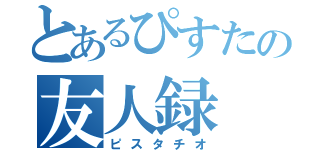 とあるぴすたの
友人録
ピスタチオ